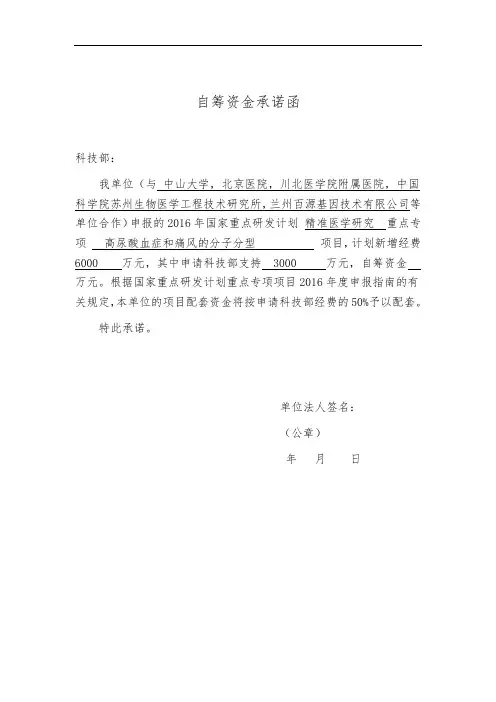 自筹资金承诺函

科技部：

我单位（与 中山大学，北京医院，川北医学院附属医院，中国科学院苏州生物医学工程技术研究所，兰州百源基因技术有限公司等单位合作）申报的 2016 年国家重点研发计划 精准医学研究 重点专项 高尿酸血症和痛风的分子分型 项目，计划新增经费 6000 万元，其中申请科技部支持 3000 万元，自筹资金 万元。根据国家重点研发计划重点专项项目 2016 年度申报指南的有关规定，本单位的项目配套资金将按申请科技部经费的 50%予以配套。

特此承诺。

单位法人签名：

（公章）

年 月 日